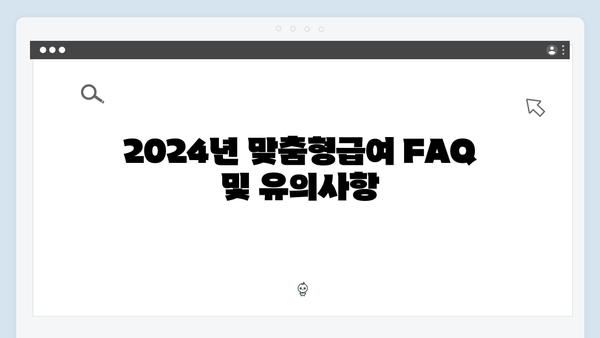 2024년 맞춤형급여 FAQ 및 유의사항